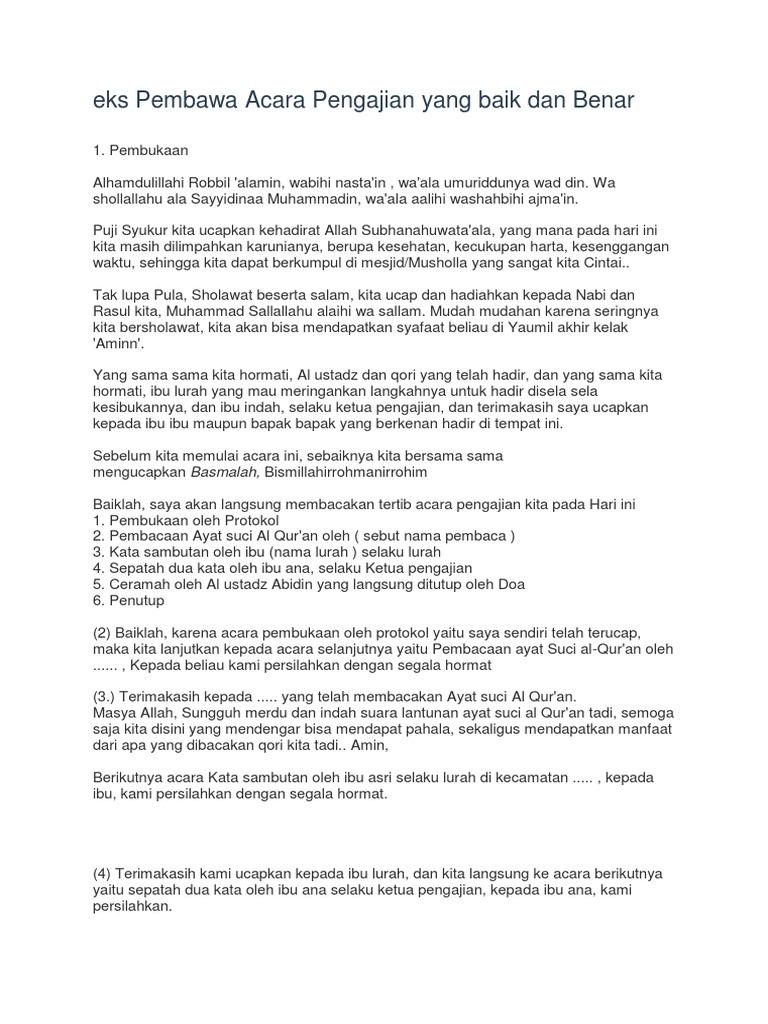 eks Pembawa Acara Pengajian yang baik dan Benar

1. Pembukaan

Alhamdulillahi Robbil 'alamin, wabihi nasta'in , wa'ala umuriddunya wad din. Wa shollallahu ala Sayyidinaa Muhammadin, wa'ala aalihi washahbihi ajma'in.

Puji Syukur kita ucapkan kehadirat Allah Subhanahuwata'ala, yang mana pada hari ini kita masih dilimpahkan karunianya, berupa kesehatan, kecukupan harta, kesenggangan waktu, sehingga kita dapat berkumpul di mesjid/Musholla yang sangat kita Cintai..

Tak lupa Pula, Sholawat beserta salam, kita ucap dan hadiahkan kepada Nabi dan Rasul kita, Muhammad Sallallahu alaihi wa sallam. Mudah mudahan karena seringnya kita bersholawat, kita akan bisa mendapatkan syafaat beliau di Yaumil akhir kelak 'Aminn'.

Yang sama sama kita hormati, Al ustadz dan qori yang telah hadir, dan yang sama kita hormati, ibu lurah yang mau meringankan langkahnya untuk hadir disela sela kesibukannya, dan ibu indah, selaku ketua pengajian, dan terimakasih saya ucapkan kepada ibu ibu maupun bapak bapak yang berkenan hadir di tempat ini.

Sebelum kita memulai acara ini, sebaiknya kita bersama sama mengucapkan Basmalah, Bismillahirrohmanirrohim

Baiklah, saya akan langsung membacakan tertib acara pengajian kita pada Hari ini
1. Pembukaan oleh Protokol
2. Pembacaan Ayat suci Al Qur'an oleh ( sebut nama pembaca )
3. Kata sambutan oleh ibu (nama lurah ) selaku lurah
4. Sepatah dua kata oleh ibu ana, selaku Ketua pengajian
5. Ceramah oleh Al ustadz Abidin yang langsung ditutup oleh Doa
6. Penutup

(2) Baiklah, karena acara pembukaan oleh protokol yaitu saya sendiri telah terucap, maka kita lanjutkan kepada acara selanjutnya yaitu Pembacaan ayat Suci al-Qur'an oleh ...... , Kepada beliau kami persilahkan dengan segala hormat

(3.) Terimakasih kepada ..... yang telah membacakan Ayat suci Al Qur'an.
Masya Allah, Sungguh merdu dan indah suara lantunan ayat suci al Qur'an tadi, semoga saja kita disini yang mendengar bisa mendapat pahala, sekaligus mendapatkan manfaat dari apa yang dibacakan qori kita tadi.. Amin,

Berikutnya acara Kata sambutan oleh ibu asri selaku lurah di kecamatan ..... , kepada ibu, kami persilahkan dengan segala hormat.

(4) Terimakasih kami ucapkan kepada ibu lurah, dan kita langsung ke acara berikutnya yaitu sepatah dua kata oleh ibu ana selaku ketua pengajian, kepada ibu ana, kami persilahkan.